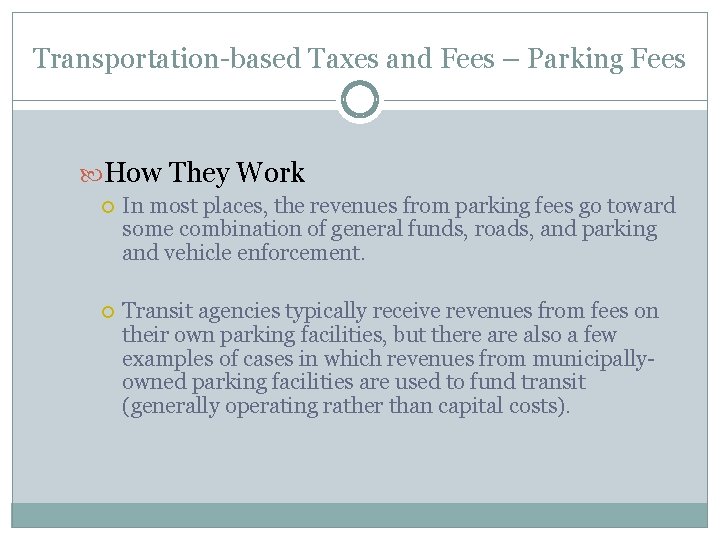 Transportation-based Taxes and Fees – Parking Fees

How They Work

In most places, the revenues from parking fees go toward some combination of general funds, roads, and parking and vehicle enforcement.

Transit agencies typically receive revenues from fees on their own parking facilities, but there are also a few examples of cases in which revenues from municipally-owned parking facilities are used to fund transit (generally operating rather than capital costs).